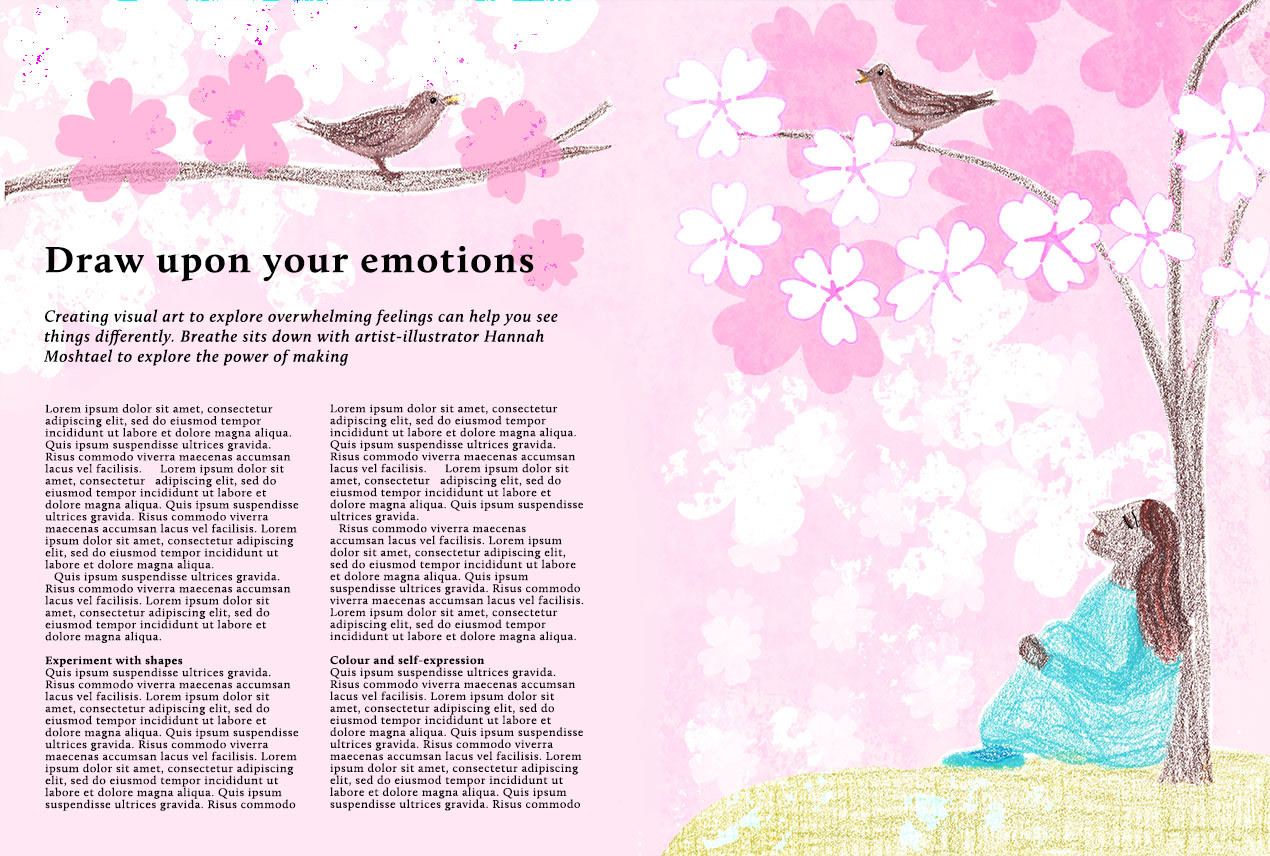 Draw upon your emotions

Creating visual art to explore overwhelming feelings can help you see things differently. Breathe sits down with artist-illustrator Hannah Moshtael to explore the power of making

Lorem ipsum dolor sit amet, consectetur adipiscing elit, sed do eiusmod tempor incididunt ut labore et dolore magna aliqua. Quis ipsum suspendisse ultrices gravida. Risus commodo viverra maecenas accumsan lacus vel facilisis. Lorem ipsum dolor sit amet, consectetur adipiscing elit, sed do eiusmod tempor incididunt ut labore et dolore magna aliqua. Quis ipsum suspendisse ultrices gravida. Risus commodo viverra maecenas accumsan lacus vel facilisis. Lorem ipsum dolor sit amet, consectetur adipiscing elit, sed do eiusmod tempor incididunt ut labore et dolore magna aliqua.

Quis ipsum suspendisse ultrices gravida. Risus commodo viverra maecenas accumsan lacus vel facilisis. Lorem ipsum dolor sit amet, consectetur adipiscing elit, sed do eiusmod tempor incididunt ut labore et dolore magna aliqua.

Experiment with shapes
Quis ipsum suspendisse ultrices gravida. Risus commodo viverra maecenas accumsan lacus vel facilisis. Lorem ipsum dolor sit amet, consectetur adipiscing elit, sed do eiusmod tempor incididunt ut labore et dolore magna aliqua. Quis ipsum suspendisse ultrices gravida. Risus commodo viverra maecenas accumsan lacus vel facilisis. Lorem ipsum dolor sit amet, consectetur adipiscing elit, sed do eiusmod tempor incididunt ut labore et dolore magna aliqua. Quis ipsum suspendisse ultrices gravida. Risus commodo

Lorem ipsum dolor sit amet, consectetur adipiscing elit, sed do eiusmod tempor incididunt ut labore et dolore magna aliqua. Quis ipsum suspendisse ultrices gravida. Risus commodo viverra maecenas accumsan lacus vel facilisis. Lorem ipsum dolor sit amet, consectetur adipiscing elit, sed do eiusmod tempor incididunt ut labore et dolore magna aliqua. Quis ipsum suspendisse ultrices gravida.

Risus commodo viverra maecenas accumsan lacus vel facilisis. Lorem ipsum dolor sit amet, consectetur adipiscing elit, sed do eiusmod tempor incididunt ut labore et dolore magna aliqua. Quis ipsum suspendisse ultrices gravida. Risus commodo viverra maecenas accumsan lacus vel facilisis. Lorem ipsum dolor sit amet, consectetur adipiscing elit, sed do eiusmod tempor incididunt ut labore et dolore magna aliqua.

Colour and self-expression
Quis ipsum suspendisse ultrices gravida. Risus commodo viverra maecenas accumsan lacus vel facilisis. Lorem ipsum dolor sit amet, consectetur adipiscing elit, sed do eiusmod tempor incididunt ut labore et dolore magna aliqua. Quis ipsum suspendisse ultrices gravida. Risus commodo viverra maecenas accumsan lacus vel facilisis. Lorem ipsum dolor sit amet, consectetur adipiscing elit, sed do eiusmod tempor incididunt ut labore et dolore magna aliqua. Quis ipsum suspendisse ultrices gravida. Risus commodo